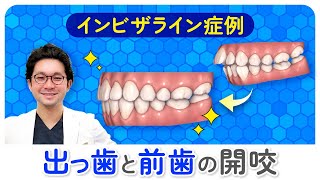 インビザライン症例

出っ歯と前歯の開咬